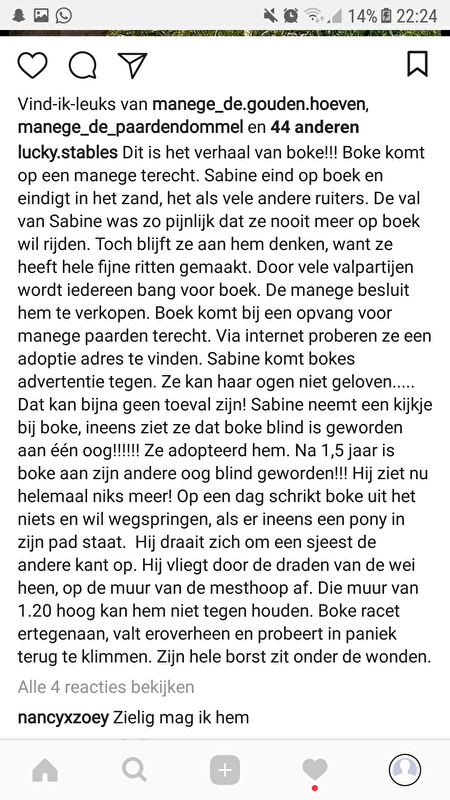 14% 22:24

Vind-ik-leuks van manege_de.gouden.hoeven, manege_de_paardendommel en 44 anderen

lucky.stables Dit is het verhaal van boke!!! Boke komt op een manege terecht. Sabine eind op boek en eindigt in het zand, het als vele andere ruiters. De val van Sabine was zo pijnlijk dat ze nooit meer op boek wil rijden. Toch blijft ze aan hem denken, want ze heeft hele fijne ritten gemaakt. Door vele valpartijen wordt iedereen bang voor boek. De manege besluit hem te verkopen. Boek komt bij een opvang voor manege paarden terecht. Via internet proberen ze een adoptie adres te vinden. Sabine komt bokes advertentie tegen. Ze kan haar ogen niet geloven..... Dat kan bijna geen toeval zijn! Sabine neemt een kijkje bij boke, ineens ziet ze dat boke blind is geworden aan één oog!!!!!! Ze adopteerd hem. Na 1,5 jaar is boke aan zijn andere oog blind geworden!!! Hij ziet nu helemaal niks meer! Op een dag schrikt boke uit het niets en wil wegspringen, als er ineens een pony in zijn pad staat. Hij draait zich om een sjeest de andere kant op. Hij vliegt door de draden van de wei heen, op de muur van de mesthoop af. Die muur van 1.20 hoog kan hem niet tegen houden. Boke racet ertegenaan, valt eroverheen en probeert in paniek terug te klimmen. Zijn hele borst zit onder de wonden.

Alle 4 reacties bekijken

nancyxzoey Zielig mag ik hem